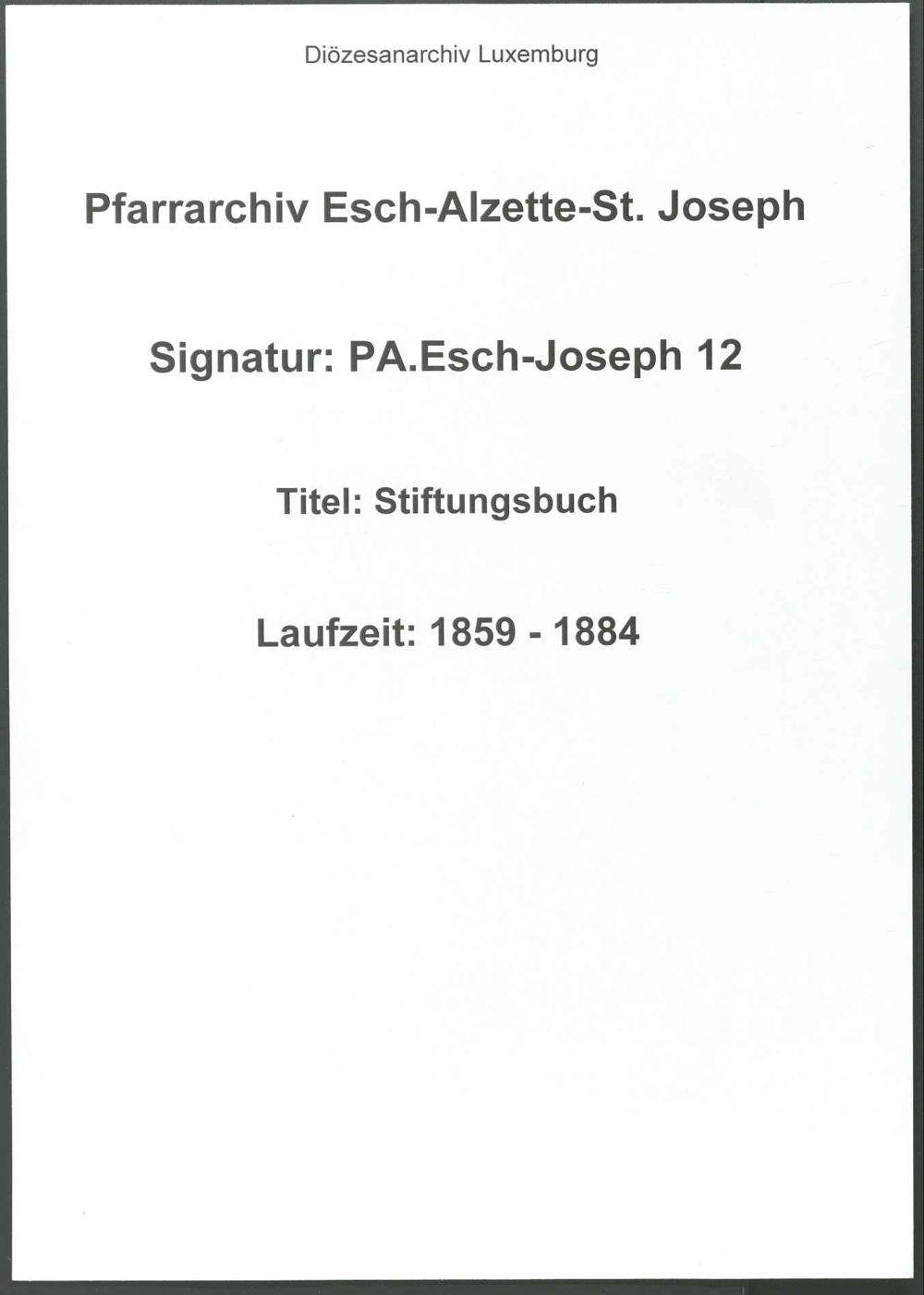 Diözesanarchiv Luxemburg

Pfarrarchiv Esch-Alzette-St. Joseph

Signatur: PA.Esch-Joseph 12

Titel: Stiftungsbuch

Laufzeit: 1859 - 1884